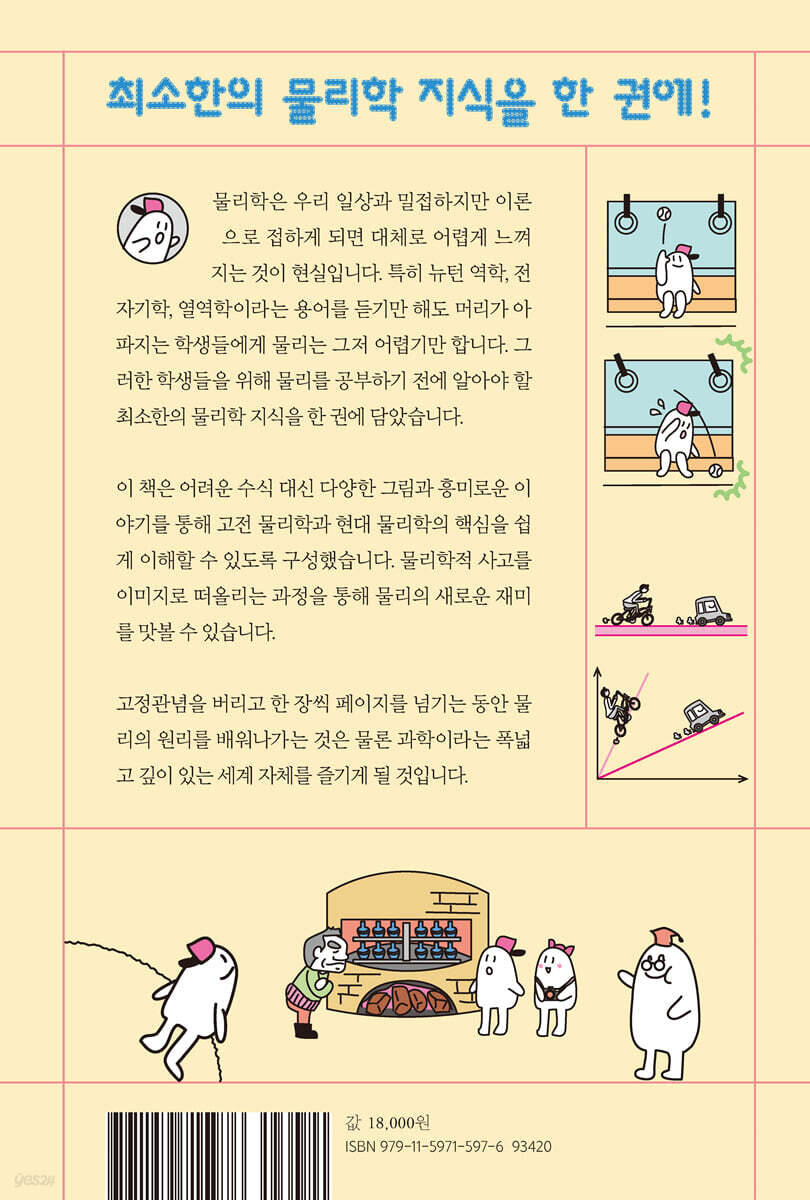 최소한의 물리학 지식을 한 권에!

물리학은 우리 일상과 밀접하지만 이론으로 접하게 되면 대체로 어렵게 느껴지는 것이 현실입니다. 특히 뉴턴 역학, 전자기학, 열역학이라는 용어를 듣기만 해도 머리가 아파지는 학생들에게 물리는 그저 어렵기만 합니다. 그러한 학생들을 위해 물리를 공부하기 전에 알아야 할 최소한의 물리학 지식을 한 권에 담았습니다.

이 책은 어려운 수식 대신 다양한 그림과 흥미로운 이야기를 통해 고전 물리학과 현대 물리학의 핵심을 쉽게 이해할 수 있도록 구성했습니다. 물리학적 사고를 이미지로 떠올리는 과정을 통해 물리의 새로운 재미를 맛볼 수 있습니다.

고정관념을 버리고 한 장씩 페이지를 넘기는 동안 물리의 원리를 배워나가는 것은 물론 과학이라는 폭넓고 깊이 있는 세계 자체를 즐기게 될 것입니다.

값 18,000원
ISBN 979-11-5971-597-6 93420

yes24